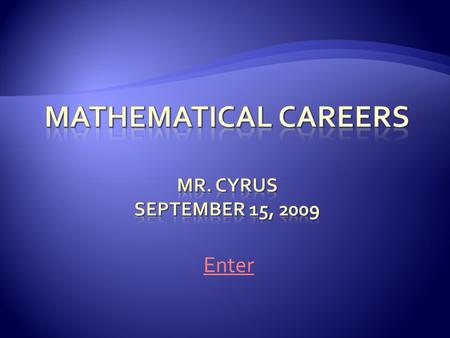 MATHEMATICAL CAREERS

MR. CYRUS
SEPTEMBER 15, 2009

Enter